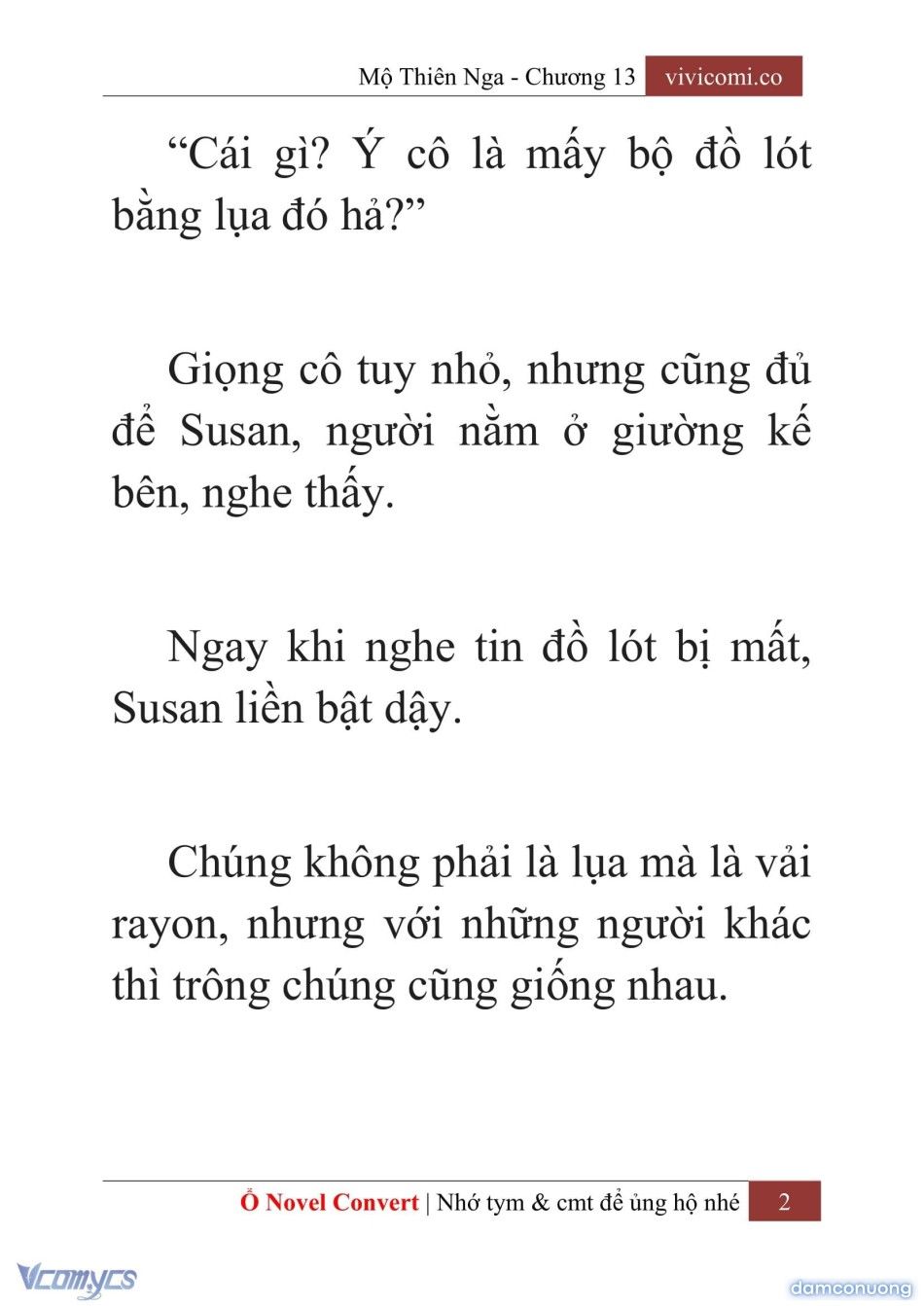 Mộ Thiên Nga - Chương 13 vivicomi.co

“Cái gì? Ý cô là mấy bộ đồ lót bằng lụa đó hả?”

Giọng cô tuy nhỏ, nhưng cũng đủ để Susan, người nằm ở giường kế bên, nghe thấy.

Ngay khi nghe tin đồ lót bị mất, Susan liền bật dậy.

Chúng không phải là lụa mà là vải rayon, nhưng với những người khác thì trông chúng cũng giống nhau.

Ổ Novel Convert | Nhớ tym & cmt để ủng hộ nhé 2

Vcomycs

damconuong